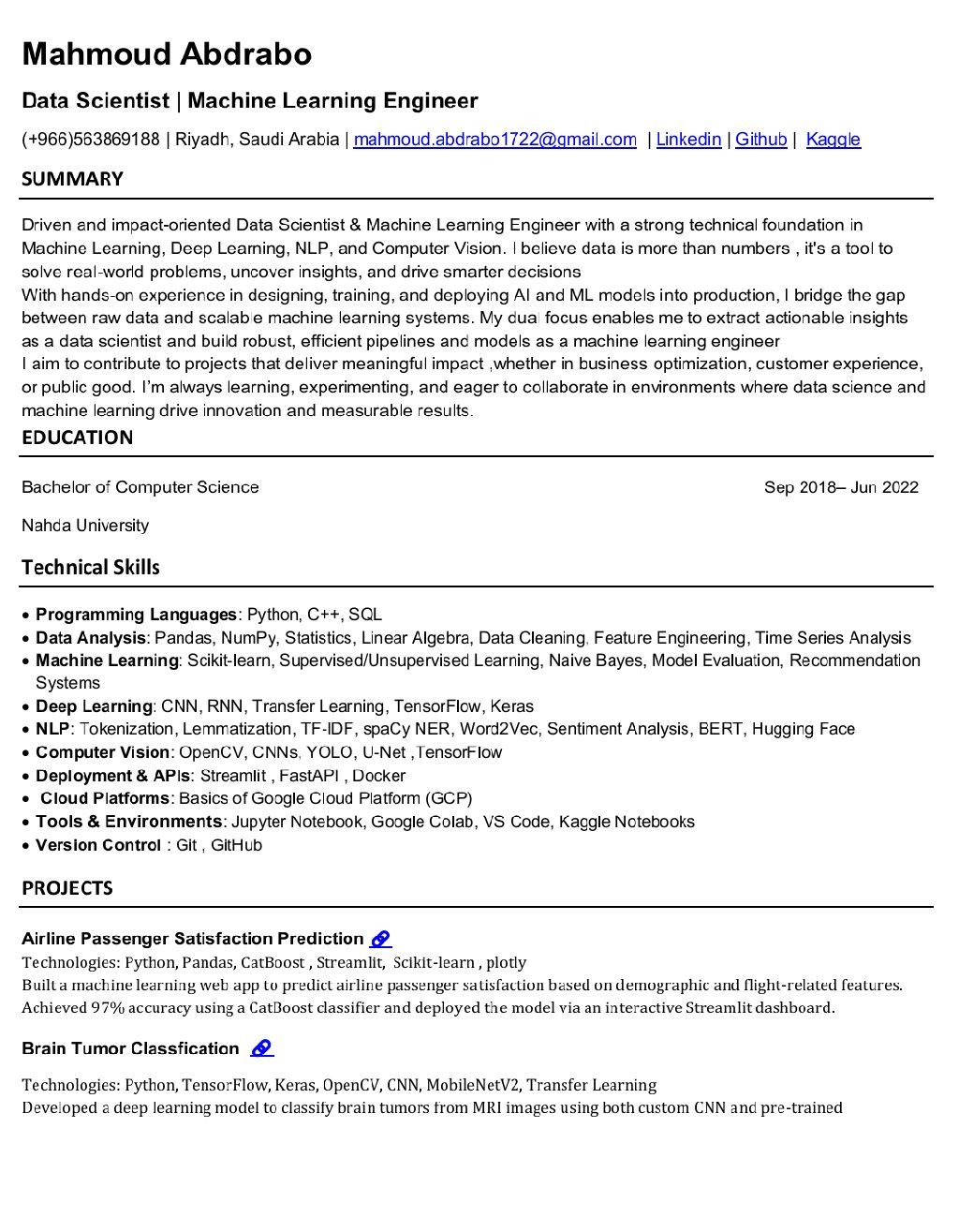 Mahmoud Abdrabo

Data Scientist | Machine Learning Engineer

(+966)563869188 | Riyadh, Saudi Arabia | mahmoud.abdrabo1722@gmail.com | Linkedin | Github | Kaggle

SUMMARY

Driven and impact-oriented Data Scientist & Machine Learning Engineer with a strong technical foundation in Machine Learning, Deep Learning, NLP, and Computer Vision. I believe data is more than numbers , it's a tool to solve real-world problems, uncover insights, and drive smarter decisions
With hands-on experience in designing, training, and deploying AI and ML models into production, I bridge the gap between raw data and scalable machine learning systems. My dual focus enables me to extract actionable insights as a data scientist and build robust, efficient pipelines and models as a machine learning engineer
I aim to contribute to projects that deliver meaningful impact ,whether in business optimization, customer experience, or public good. I'm always learning, experimenting, and eager to collaborate in environments where data science and machine learning drive innovation and measurable results.

EDUCATION

Bachelor of Computer Science Sep 2018– Jun 2022

Nahda University

Technical Skills

• Programming Languages: Python, C++, SQL
• Data Analysis: Pandas, NumPy, Statistics, Linear Algebra, Data Cleaning, Feature Engineering, Time Series Analysis
• Machine Learning: Scikit-learn, Supervised/Unsupervised Learning, Naive Bayes, Model Evaluation, Recommendation Systems
• Deep Learning: CNN, RNN, Transfer Learning, TensorFlow, Keras
• NLP: Tokenization, Lemmatization, TF-IDF, spaCy NER, Word2Vec, Sentiment Analysis, BERT, Hugging Face
• Computer Vision: OpenCV, CNNs, YOLO, U-Net ,TensorFlow
• Deployment & APIs: Streamlit , FastAPI , Docker
• Cloud Platforms: Basics of Google Cloud Platform (GCP)
• Tools & Environments: Jupyter Notebook, Google Colab, VS Code, Kaggle Notebooks
• Version Control : Git , GitHub

PROJECTS

Airline Passenger Satisfaction Prediction
Technologies: Python, Pandas, CatBoost , Streamlit, Scikit-learn , plotly
Built a machine learning web app to predict airline passenger satisfaction based on demographic and flight-related features. Achieved 97% accuracy using a CatBoost classifier and deployed the model via an interactive Streamlit dashboard.

Brain Tumor Classfication

Technologies: Python, TensorFlow, Keras, OpenCV, CNN, MobileNetV2, Transfer Learning
Developed a deep learning model to classify brain tumors from MRI images using both custom CNN and pre-trained